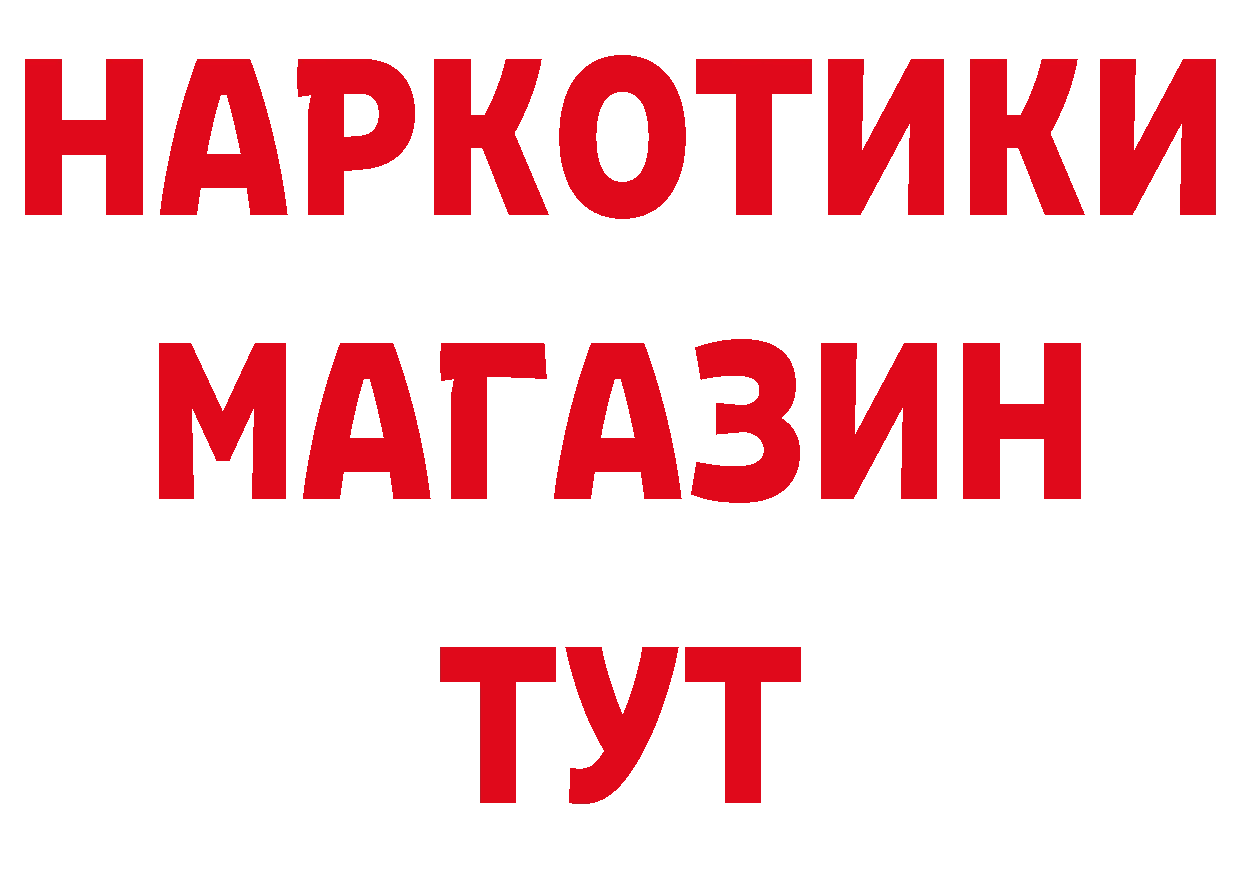 НАРКОТИКИ
МАГАЗИН
ТУТ